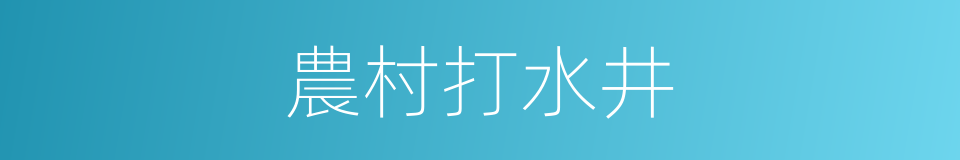 農村打水井